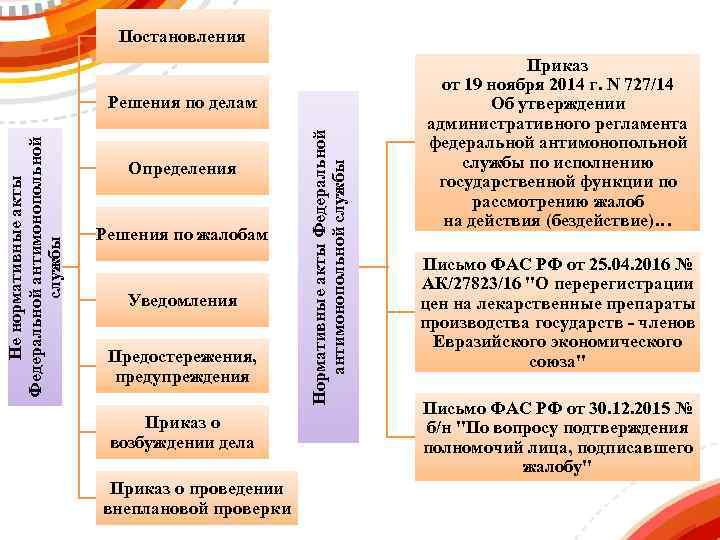 Не нормативные акты Федеральной антимонопольной службы

Постановления

Решения по делам

Определения

Решения по жалобам

Уведомления

Предостережения, предупреждения

Приказ о возбуждении дела

Приказ о проведении внеплановой проверки

Нормативные акты Федеральной антимонопольной службы

Приказ от 19 ноября 2014 г. N 727/14 Об утверждении административного регламента федеральной антимонопольной службы по исполнению государственной функции по рассмотрению жалоб на действия (бездействие)…

Письмо ФАС РФ от 25.04.2016 № АК/27823/16 "О перерегистрации цен на лекарственные препараты производства государств - членов Евразийского экономического союза"

Письмо ФАС РФ от 30.12.2015 № б/н "По вопросу подтверждения полномочий лица, подписавшего жалобу"